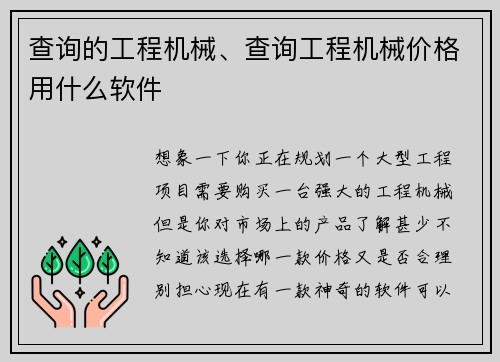 查询的工程机械、查询工程机械价格用什么软件

想象一下你正在规划一个大型工程项目需要购买一台强大的工程机械但是你对市场上的产品了解甚少不知道该选择哪一款价格又是否合理别担心现在有一款神奇的软件可以